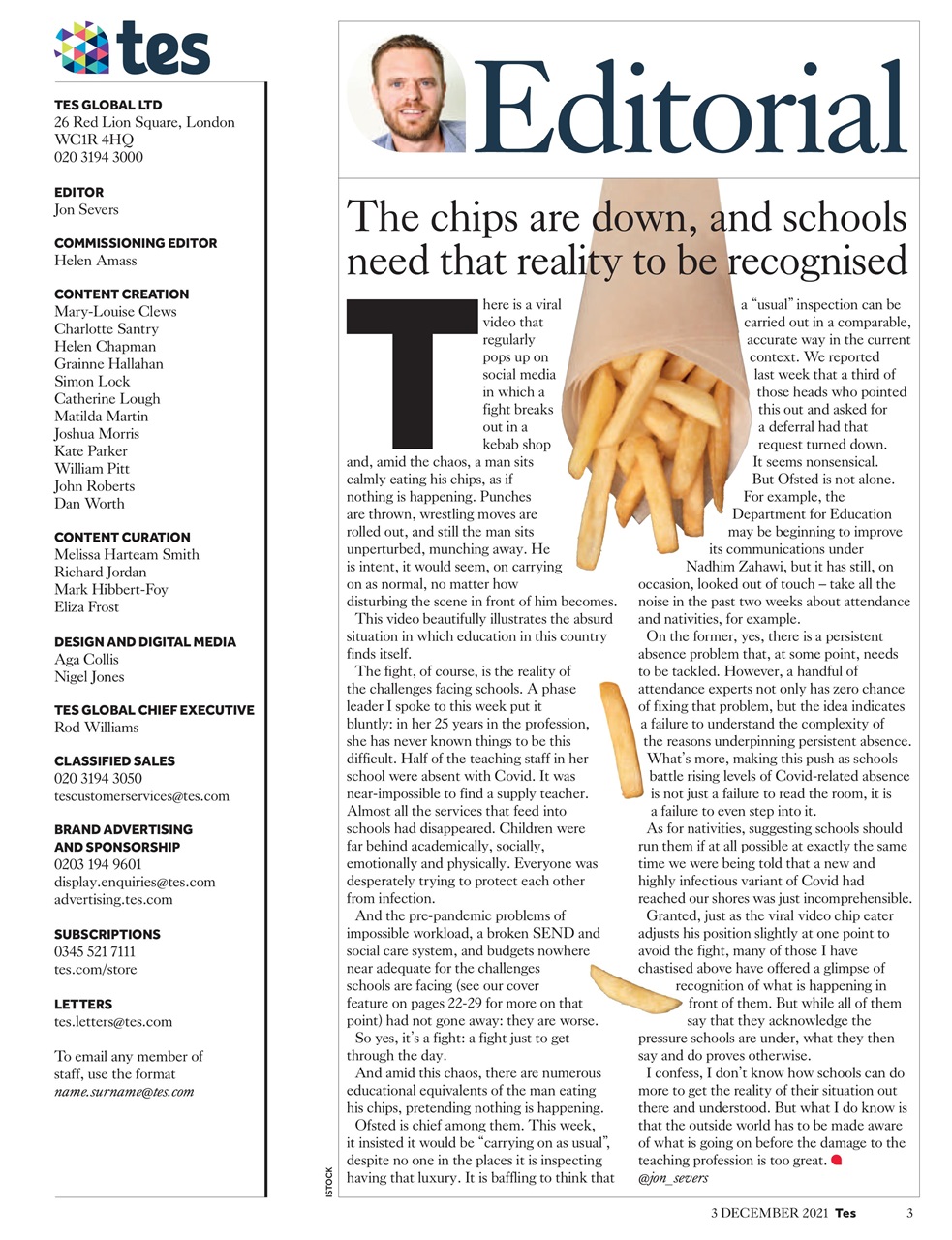 tes

TES GLOBAL LTD
26 Red Lion Square, London
WC1R 4HQ
020 3194 3000

EDITOR
Jon Severs

COMMISSIONING EDITOR
Helen Amass

CONTENT CREATION
Mary-Louise Clews
Charlotte Santry
Helen Chapman
Grainne Hallahan
Simon Lock
Catherine Lough
Matilda Martin
Joshua Morris
Kate Parker
William Pitt
John Roberts
Dan Worth

CONTENT CURATION
Melissa Harteam Smith
Richard Jordan
Mark Hibbert-Foy
Eliza Frost

DESIGN AND DIGITAL MEDIA
Aga Collis
Nigel Jones

TES GLOBAL CHIEF EXECUTIVE
Rod Williams

CLASSIFIED SALES
020 3194 3050
tescustomerservices@tes.com

BRAND ADVERTISING AND SPONSORSHIP
0203 194 9601
display.enquiries@tes.com
advertising.tes.com

SUBSCRIPTIONS
0345 521 7111
tes.com/store

LETTERS
tes.letters@tes.com

To email any member of staff, use the format
name.surname@tes.com

Editorial

The chips are down, and schools need that reality to be recognised

There is a viral video that regularly pops up on social media in which a fight breaks out in a kebab shop and, amid the chaos, a man sits calmly eating his chips, as if nothing is happening. Punches are thrown, wrestling moves are rolled out, and still the man sits unperturbed, munching away. He is intent, it would seem, on carrying on as normal, no matter how disturbing the scene in front of him becomes.

This video beautifully illustrates the absurd situation in which education in this country finds itself.

The fight, of course, is the reality of the challenges facing schools. A phase leader I spoke to this week put it bluntly: in her 25 years in the profession, she has never known things to be this difficult. Half of the teaching staff in her school were absent with Covid. It was near-impossible to find a supply teacher. Almost all the services that feed into schools had disappeared. Children were far behind academically, socially, emotionally and physically. Everyone was desperately trying to protect each other from infection.

And the pre-pandemic problems of impossible workload, a broken SEND and social care system, and budgets nowhere near adequate for the challenges schools are facing (see our cover feature on pages 22-29 for more on that point) had not gone away: they are worse.

So yes, it's a fight: a fight just to get through the day.

And amid this chaos, there are numerous educational equivalents of the man eating his chips, pretending nothing is happening.

Ofsted is chief among them. This week, it insisted it would be "carrying on as usual", despite no one in the places it is inspecting having that luxury. It is baffling to think that a "usual" inspection can be carried out in a comparable, accurate way in the current context. We reported last week that a third of those heads who pointed this out and asked for a deferral had that request turned down.

It seems nonsensical.

But Ofsted is not alone. For example, the Department for Education may be beginning to improve its communications under Nadhim Zahawi, but it has still, on occasion, looked out of touch – take all the noise in the past two weeks about attendance and nativities, for example.

On the former, yes, there is a persistent absence problem that, at some point, needs to be tackled. However, a handful of attendance experts not only has zero chance of fixing that problem, but the idea indicates a failure to understand the complexity of the reasons underpinning persistent absence. What's more, making this push as schools battle rising levels of Covid-related absence is not just a failure to read the room, it is a failure to even step into it.

As for nativities, suggesting schools should run them if at all possible at exactly the same time we were being told that a new and highly infectious variant of Covid had reached our shores was just incomprehensible.

Granted, just as the viral video chip eater adjusts his position slightly at one point to avoid the fight, many of those I have chastised above have offered a glimpse of recognition of what is happening in front of them. But while all of them say that they acknowledge the pressure schools are under, what they then say and do proves otherwise.

I confess, I don't know how schools can do more to get the reality of their situation out there and understood. But what I do know is that the outside world has to be made aware of what is going on before the damage to the teaching profession is too great.
@jon_severs

ISTOCK

3 DECEMBER 2021 Tes 3